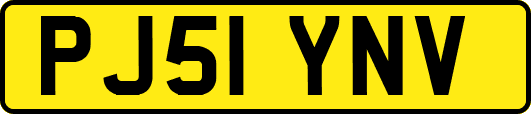 PJ51 YNV